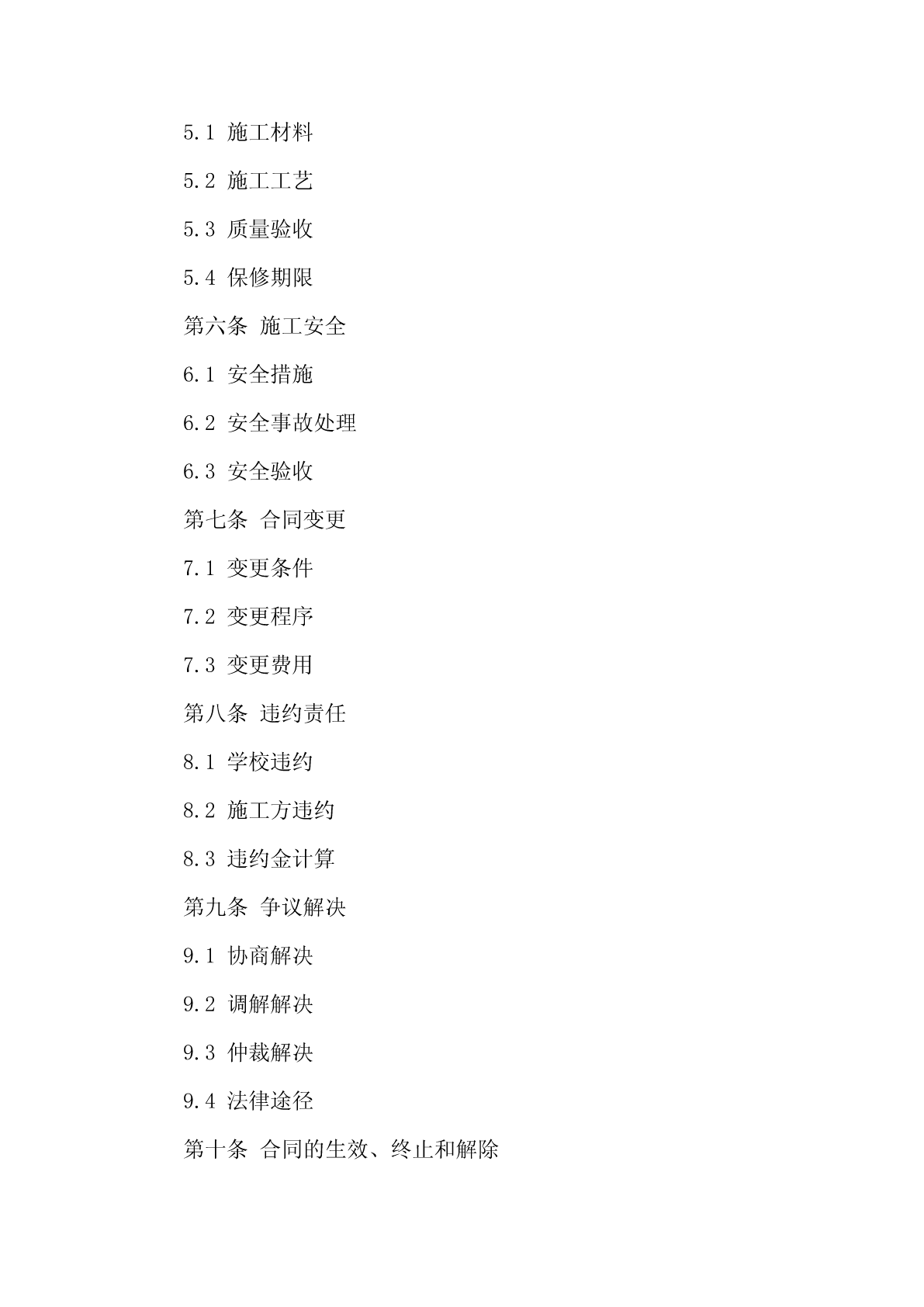 5.1 施工材料

5.2 施工工艺

5.3 质量验收

5.4 保修期限

第六条 施工安全

6.1 安全措施

6.2 安全事故处理

6.3 安全验收

第七条 合同变更

7.1 变更条件

7.2 变更程序

7.3 变更费用

第八条 违约责任

8.1 学校违约

8.2 施工方违约

8.3 违约金计算

第九条 争议解决

9.1 协商解决

9.2 调解解决

9.3 仲裁解决

9.4 法律途径

第十条 合同的生效、终止和解除